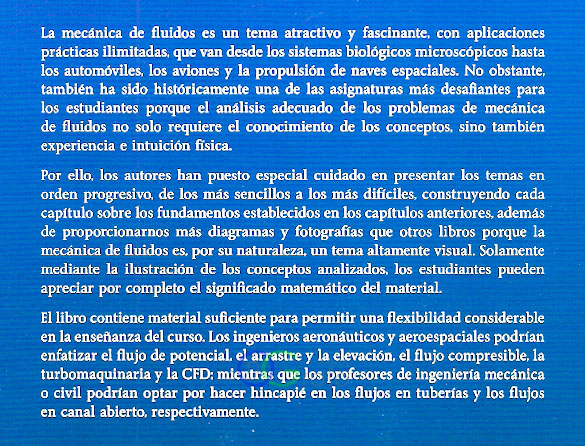 La mecánica de fluidos es un tema atractivo y fascinante, con aplicaciones prácticas ilimitadas, que van desde los sistemas biológicos microscópicos hasta los automóviles, los aviones y la propulsión de naves espaciales. No obstante, también ha sido históricamente una de las asignaturas más desafiantes para los estudiantes porque el análisis adecuado de los problemas de mecánica de fluidos no solo requiere el conocimiento de los conceptos, sino también experiencia e intuición física.

Por ello, los autores han puesto especial cuidado en presentar los temas en orden progresivo, de los más sencillos a los más difíciles, construyendo cada capítulo sobre los fundamentos establecidos en los capítulos anteriores, además de proporcionarnos más diagramas y fotografías que otros libros porque la mecánica de fluidos es, por su naturaleza, un tema altamente visual. Solamente mediante la ilustración de los conceptos analizados, los estudiantes pueden apreciar por completo el significado matemático del material.

El libro contiene material suficiente para permitir una flexibilidad considerable en la enseñanza del curso. Los ingenieros aeronáuticos y aeroespaciales podrían enfatizar el flujo de potencial, el arrastre y la elevación, el flujo compresible, la turbomaquinaria y la CFD; mientras que los profesores de ingeniería mecánica o civil podrían optar por hacer hincapié en los flujos en tuberías y los flujos en canal abierto, respectivamente.